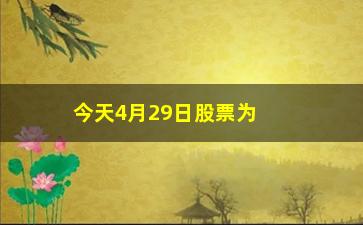 今天4月29日股票为